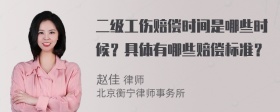 二级工伤赔偿时间是哪些时候？具体有哪些赔偿标准？

赵佳 律师
北京衡宁律师事务所